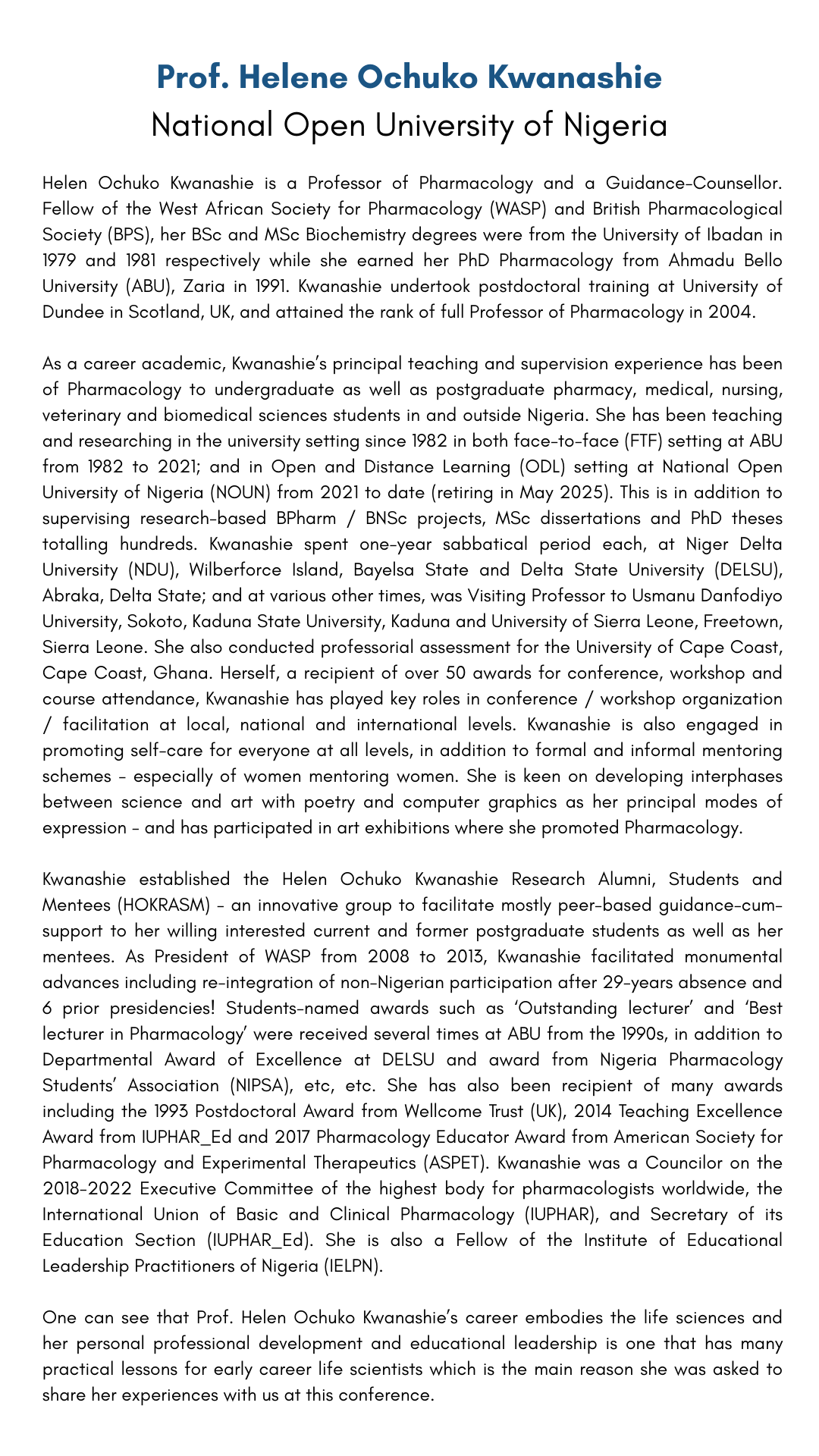 Prof. Helene Ochuko Kwanashie
National Open University of Nigeria

Helen Ochuko Kwanashie is a Professor of Pharmacology and a Guidance-Counsellor. Fellow of the West African Society for Pharmacology (WASP) and British Pharmacological Society (BPS), her BSc and MSc Biochemistry degrees were from the University of Ibadan in 1979 and 1981 respectively while she earned her PhD Pharmacology from Ahmadu Bello University (ABU), Zaria in 1991. Kwanashie undertook postdoctoral training at University of Dundee in Scotland, UK, and attained the rank of full Professor of Pharmacology in 2004.

As a career academic, Kwanashie's principal teaching and supervision experience has been of Pharmacology to undergraduate as well as postgraduate pharmacy, medical, nursing, veterinary and biomedical sciences students in and outside Nigeria. She has been teaching and researching in the university setting since 1982 in both face-to-face (FTF) setting at ABU from 1982 to 2021; and in Open and Distance Learning (ODL) setting at National Open University of Nigeria (NOUN) from 2021 to date (retiring in May 2025). This is in addition to supervising research-based BPharm / BNSc projects, MSc dissertations and PhD theses totalling hundreds. Kwanashie spent one-year sabbatical period each, at Niger Delta University (NDU), Wilberforce Island, Bayelsa State and Delta State University (DELSU), Abraka, Delta State; and at various other times, was Visiting Professor to Usmanu Danfodiyo University, Sokoto, Kaduna State University, Kaduna and University of Sierra Leone, Freetown, Sierra Leone. She also conducted professorial assessment for the University of Cape Coast, Cape Coast, Ghana. Herself, a recipient of over 50 awards for conference, workshop and course attendance, Kwanashie has played key roles in conference / workshop organization / facilitation at local, national and international levels. Kwanashie is also engaged in promoting self-care for everyone at all levels, in addition to formal and informal mentoring schemes - especially of women mentoring women. She is keen on developing interphases between science and art with poetry and computer graphics as her principal modes of expression - and has participated in art exhibitions where she promoted Pharmacology.

Kwanashie established the Helen Ochuko Kwanashie Research Alumni, Students and Mentees (HOKRASM) - an innovative group to facilitate mostly peer-based guidance-cum-support to her willing interested current and former postgraduate students as well as her mentees. As President of WASP from 2008 to 2013, Kwanashie facilitated monumental advances including re-integration of non-Nigerian participation after 29-years absence and 6 prior presidencies! Students-named awards such as 'Outstanding lecturer' and 'Best lecturer in Pharmacology' were received several times at ABU from the 1990s, in addition to Departmental Award of Excellence at DELSU and award from Nigeria Pharmacology Students' Association (NIPSA), etc, etc. She has also been recipient of many awards including the 1993 Postdoctoral Award from Wellcome Trust (UK), 2014 Teaching Excellence Award from IUPHAR_Ed and 2017 Pharmacology Educator Award from American Society for Pharmacology and Experimental Therapeutics (ASPET). Kwanashie was a Councilor on the 2018-2022 Executive Committee of the highest body for pharmacologists worldwide, the International Union of Basic and Clinical Pharmacology (IUPHAR), and Secretary of its Education Section (IUPHAR_Ed). She is also a Fellow of the Institute of Educational Leadership Practitioners of Nigeria (IELPN).

One can see that Prof. Helen Ochuko Kwanashie's career embodies the life sciences and her personal professional development and educational leadership is one that has many practical lessons for early career life scientists which is the main reason she was asked to share her experiences with us at this conference.